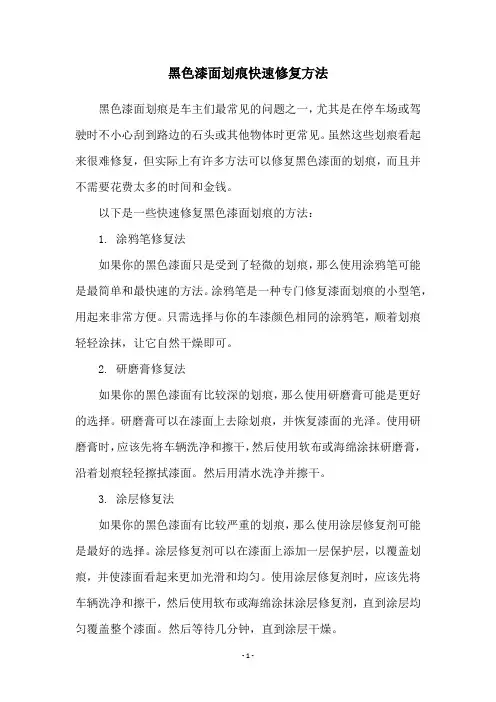 黑色漆面划痕快速修复方法

黑色漆面划痕是车主们最常见的问题之一，尤其是在停车场或驾驶时不小心刮到路边的石头或其他物体时更常见。虽然这些划痕看起来很难修复，但实际上有许多方法可以修复黑色漆面的划痕，而且并不需要花费太多的时间和金钱。

以下是一些快速修复黑色漆面划痕的方法：

1. 涂鸦笔修复法

如果你的黑色漆面只是受到了轻微的划痕，那么使用涂鸦笔可能是最简单和最快速的方法。涂鸦笔是一种专门修复漆面划痕的小型笔，用起来非常方便。只需选择与你的车漆颜色相同的涂鸦笔，顺着划痕轻轻涂抹，让它自然干燥即可。

2. 研磨膏修复法

如果你的黑色漆面有比较深的划痕，那么使用研磨膏可能是更好的选择。研磨膏可以在漆面上去除划痕，并恢复漆面的光泽。使用研磨膏时，应该先将车辆洗净和擦干，然后使用软布或海绵涂抹研磨膏，沿着划痕轻轻擦拭漆面。然后用清水洗净并擦干。

3. 涂层修复法

如果你的黑色漆面有比较严重的划痕，那么使用涂层修复剂可能是最好的选择。涂层修复剂可以在漆面上添加一层保护层，以覆盖划痕，并使漆面看起来更加光滑和均匀。使用涂层修复剂时，应该先将车辆洗净和擦干，然后使用软布或海绵涂抹涂层修复剂，直到涂层均匀覆盖整个漆面。然后等待几分钟，直到涂层干燥。

- 1 -